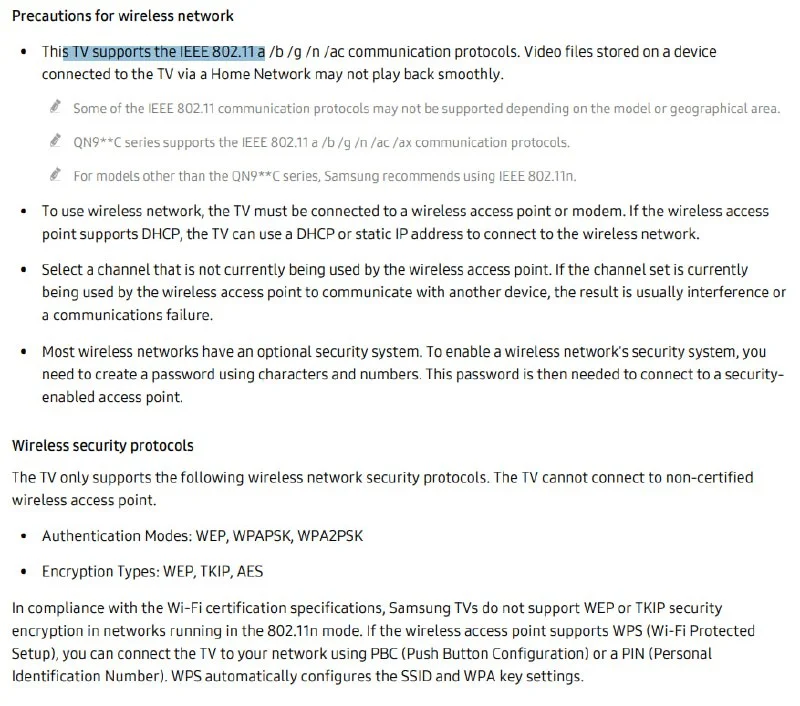 Precautions for wireless network

• This TV supports the IEEE 802.11 a /b /g /n /ac communication protocols. Video files stored on a device connected to the TV via a Home Network may not play back smoothly.

Some of the IEEE 802.11 communication protocols may not be supported depending on the model or geographical area.

QN9**C series supports the IEEE 802.11 a /b /g /n /ac /ax communication protocols.

For models other than the QN9**C series, Samsung recommends using IEEE 802.11n.

• To use wireless network, the TV must be connected to a wireless access point or modem. If the wireless access point supports DHCP, the TV can use a DHCP or static IP address to connect to the wireless network.

• Select a channel that is not currently being used by the wireless access point. If the channel set is currently being used by the wireless access point to communicate with another device, the result is usually interference or a communications failure.

• Most wireless networks have an optional security system. To enable a wireless network's security system, you need to create a password using characters and numbers. This password is then needed to connect to a security-enabled access point.

Wireless security protocols

The TV only supports the following wireless network security protocols. The TV cannot connect to non-certified wireless access point.

• Authentication Modes: WEP, WPAPSK, WPA2PSK

• Encryption Types: WEP, TKIP, AES

In compliance with the Wi-Fi certification specifications, Samsung TVs do not support WEP or TKIP security encryption in networks running in the 802.11n mode. If the wireless access point supports WPS (Wi-Fi Protected Setup), you can connect the TV to your network using PBC (Push Button Configuration) or a PIN (Personal Identification Number). WPS automatically configures the SSID and WPA key settings.